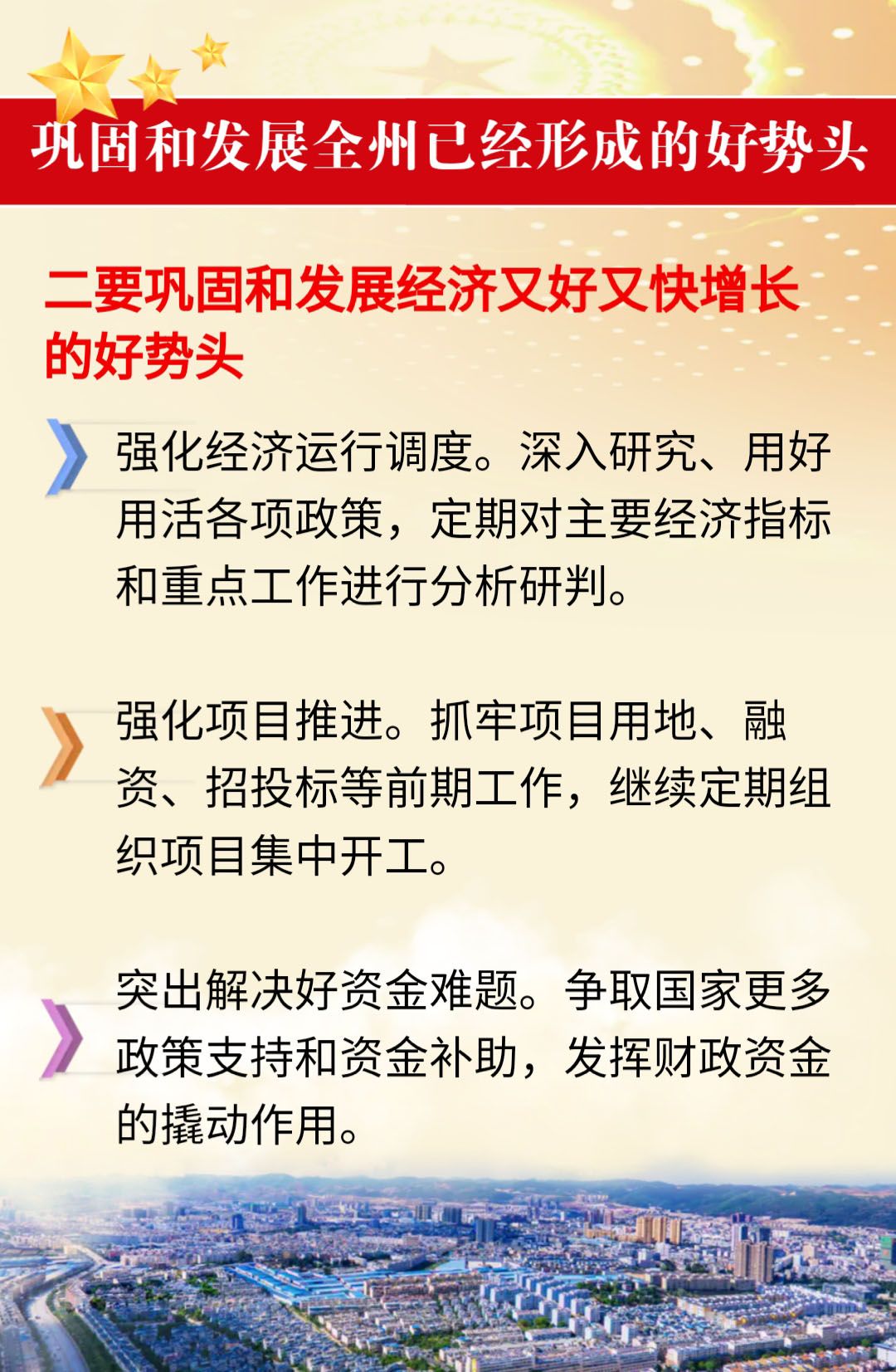 巩固和发展全州已经形成的好势头

二要巩固和发展经济又好又快增长的好势头

强化经济运行调度。深入研究、用好用活各项政策，定期对主要经济指标和重点工作进行分析研判。

强化项目推进。抓牢项目用地、融资、招投标等前期工作，继续定期组织项目集中开工。

突出解决好资金难题。争取国家更多政策支持和资金补助，发挥财政资金的撬动作用。